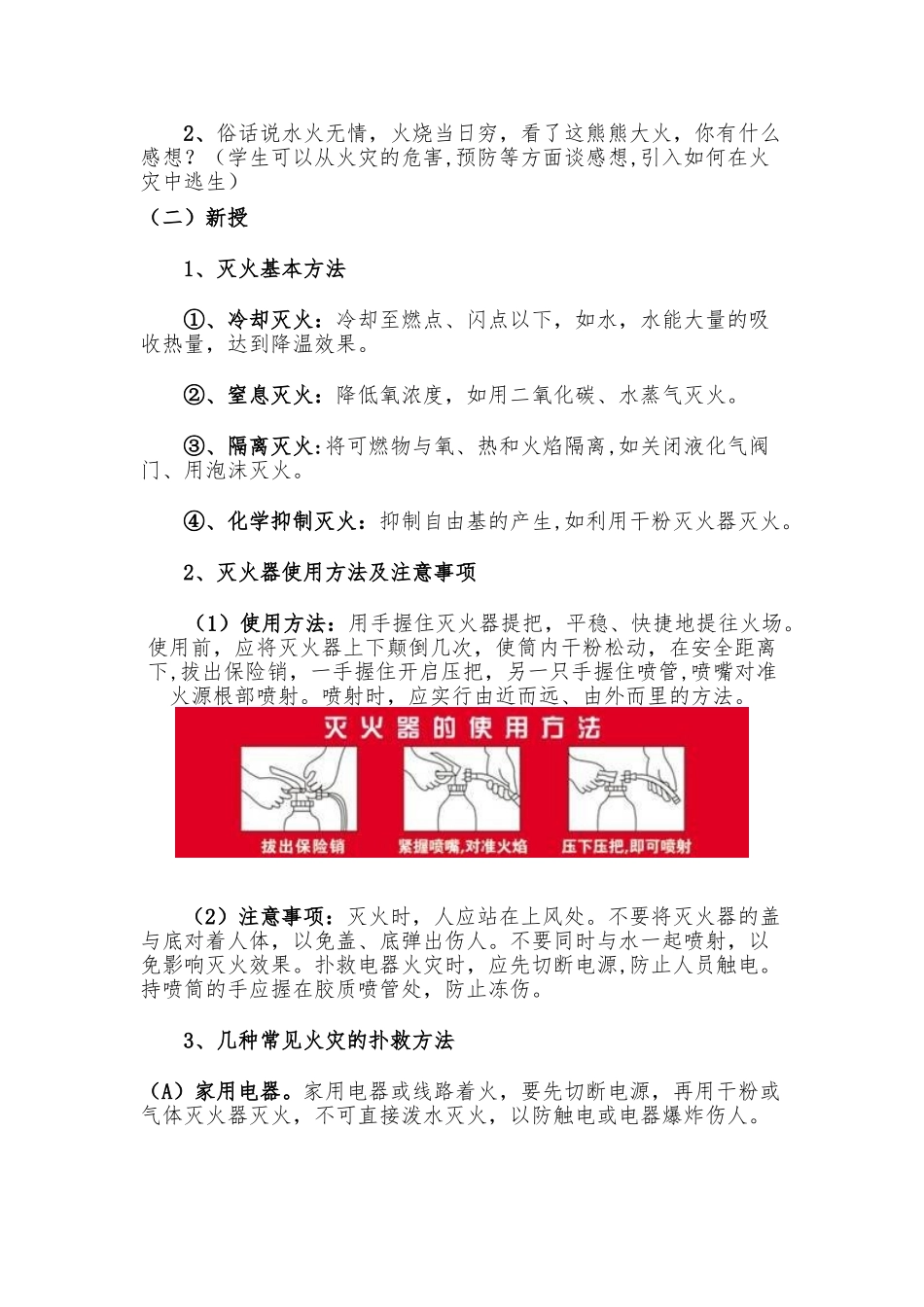 2、俗话说水火无情，火烧当日穷，看了这熊熊大火，你有什么感想？（学生可以从火灾的危害,预防等方面谈感想,引入如何在火灾中逃生）

（二）新授

1、灭火基本方法

①、冷却灭火：冷却至燃点、闪点以下，如水，水能大量的吸收热量，达到降温效果。

②、窒息灭火：降低氧浓度，如用二氧化碳、水蒸气灭火。

③、隔离灭火：将可燃物与氧、热和火焰隔离,如关闭液化气阀门、用泡沫灭火。

④、化学抑制灭火：抑制自由基的产生,如利用干粉灭火器灭火。

2、灭火器使用方法及注意事项

（1）使用方法：用手握住灭火器提把，平稳、快捷地提往火场。使用前，应将灭火器上下颠倒几次，使筒内干粉松动，在安全距离下,拔出保险销，一手握住开启压把，另一只手握住喷管,喷嘴对准火源根部喷射。喷射时，应实行由近而远、由外而里的方法。

灭火器的使用方法

拔出保险销

紧握喷嘴,对准火焰

压下压把,即可喷射

（2）注意事项：灭火时，人应站在上风处。不要将灭火器的盖与底对着人体，以免盖、底弹出伤人。不要同时与水一起喷射，以免影响灭火效果。扑救电器火灾时，应先切断电源,防止人员触电。持喷筒的手应握在胶质喷管处，防止冻伤。

3、几种常见火灾的扑救方法

（A）家用电器。家用电器或线路着火，要先切断电源，再用干粉或气体灭火器灭火，不可直接泼水灭火，以防触电或电器爆炸伤人。